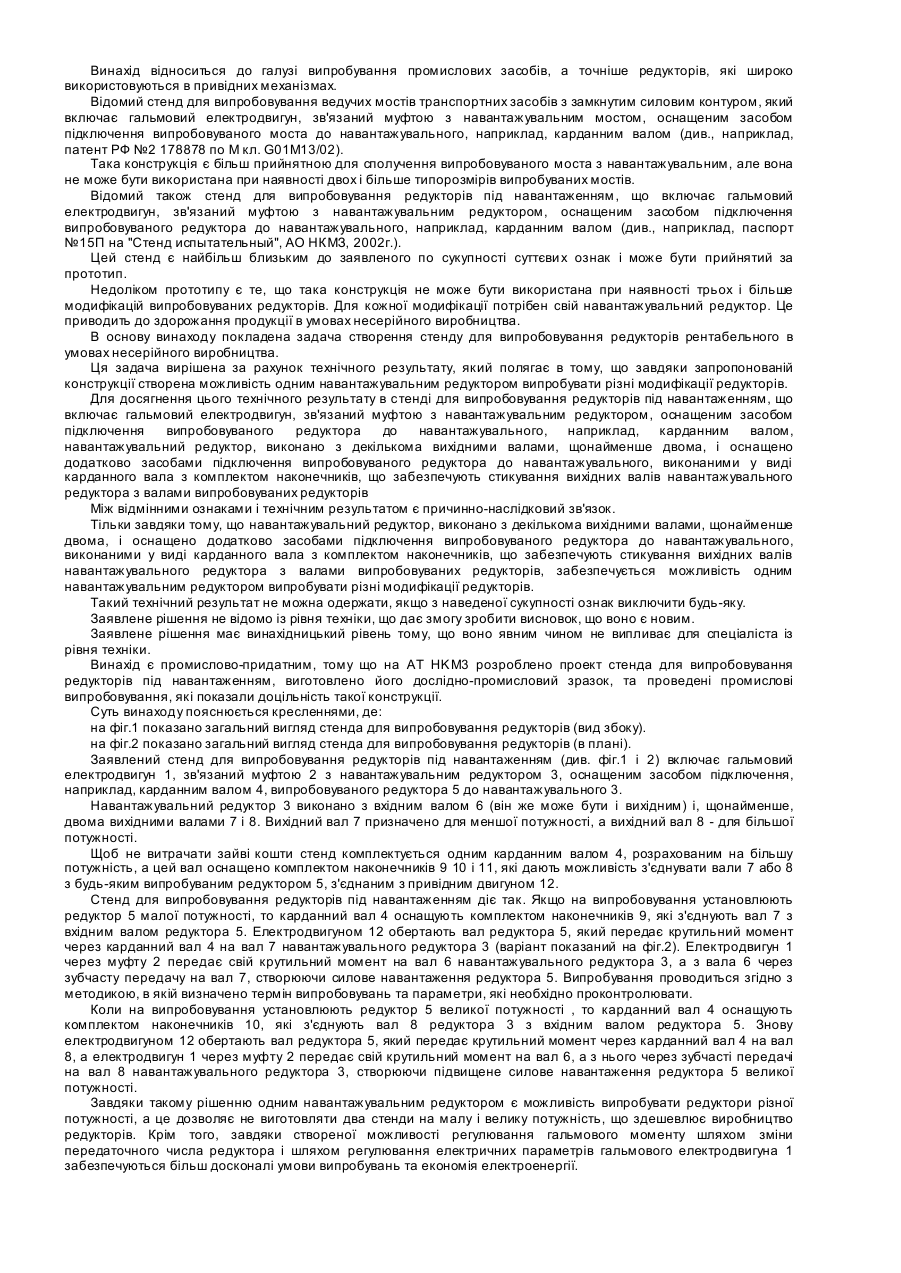 Винахід відноситься до галузі випробування промислових засобів, а точніше редукторів, які широко використовуються в привідних механізмах.

Відомий стенд для випробовування ведучих мостів транспортних засобів з замкнутим силовим контуром, який включає гальмовий електродвигун, зв'язаний муфтою з навантажувальним мостом, оснащеним засобом підключення випробовуваного моста до навантажувального, наприклад, карданним валом (див., наприклад, патент РФ №2 178878 по М кл. G01M13/02).

Така конструкція є більш прийнятною для сполучення випробовуваного моста з навантажувальним, але вона не може бути використана при наявності двох і більше типорозмірів випробуваних мостів.

Відомий також стенд для випробовування редукторів під навантаженням, що включає гальмовий електродвигун, зв'язаний муфтою з навантажувальним редуктором, оснащеним засобом підключення випробовуваного редуктора до навантажувального, наприклад, карданним валом (див., наприклад, паспорт №15П на "Стенд испытательный", АО НКМЗ, 2002г.).

Цей стенд є найбільш близьким до заявленого по сукупності суттєвих ознак і може бути прийнятий за прототип.

Недоліком прототипу є те, що така конструкція не може бути використана при наявності трьох і більше модифікацій випробовуваних редукторів. Для кожної модифікації потрібен свій навантажувальний редуктор. Це приводить до здорожання продукції в умовах несерійного виробництва.

В основу винаходу покладена задача створення стенду для випробовування редукторів рентабельного в умовах несерійного виробництва.

Ця задача вирішена за рахунок технічного результату, який полягає в тому, що завдяки запропонованій конструкції створена можливість одним навантажувальним редуктором випробувати різні модифікації редукторів.

Для досягнення цього технічного результату в стенді для випробовування редукторів під навантаженням, що включає гальмовий електродвигун, зв'язаний муфтою з навантажувальним редуктором, оснащеним засобом підключення випробовуваного редуктора до навантажувального, наприклад, карданним валом, навантажувальний редуктор, виконано з декількома вихідними валами, щонайменше двома, і оснащено додатково засобами підключення випробовуваного редуктора до навантажувального, виконаними у виді карданного вала з комплектом наконечників, що забезпечують стикування вихідних валів навантажувального редуктора з валами випробовуваних редукторів

Між відмінними ознаками і технічним результатом є причинно-наслідковий зв'язок.

Тільки завдяки тому, що навантажувальний редуктор, виконано з декількома вихідними валами, щонайменше двома, і оснащено додатково засобами підключення випробовуваного редуктора до навантажувального, виконаними у виді карданного вала з комплектом наконечників, що забезпечують стикування вихідних валів навантажувального редуктора з валами випробовуваних редукторів, забезпечується можливість одним навантажувальним редуктором випробувати різні модифікації редукторів.

Такий технічний результат не можна одержати, якщо з наведеної сукупності ознак виключити будь-яку.

Заявлене рішення не відомо із рівня техніки, що дає змогу зробити висновок, що воно є новим.

Заявлене рішення має винахідницький рівень тому, що воно явним чином не випливає для спеціаліста із рівня техніки.

Винахід є промислово-придатним, тому що на АТ НКМЗ розроблено проект стенда для випробовування редукторів під навантаженням, виготовлено його дослідно-промисловий зразок, та проведені промислові випробовування, які показали доцільність такої конструкції.

Суть винаходу пояснюється кресленнями, де:

на фіг.1 показано загальний вигляд стенда для випробовування редукторів (вид збоку).

на фіг.2 показано загальний вигляд стенда для випробовування редукторів (в плані).

Заявлений стенд для випробовування редукторів під навантаженням (див. фіг.1 і 2) включає гальмовий електродвигун 1, зв'язаний муфтою 2 з навантажувальним редуктором 3, оснащеним засобом підключення, наприклад, карданним валом 4, випробовуваного редуктора 5 до навантажувального 3.

Навантажувальний редуктор 3 виконано з вхідним валом 6 (він же може бути і вихідним) і, щонайменше, двома вихідними валами 7 і 8. Вихідний вал 7 призначено для меншої потужності, а вихідний вал 8 - для більшої потужності.

Щоб не витрачати зайві кошти стенд комплектується одним карданним валом 4, розрахованим на більшу потужність, а цей вал оснащено комплектом наконечників 9 10 і 11, які дають можливість з'єднувати вали 7 або 8 з будь-яким випробуваним редуктором 5, з'єднаним з привідним двигуном 12.

Стенд для випробовування редукторів під навантаженням діє так. Якщо на випробовування установлюють редуктор 5 малої потужності, то карданний вал 4 оснащують комплектом наконечників 9, які з'єднують вал 7 з вхідним валом редуктора 5. Електродвигуном 12 обертають вал редуктора 5, який передає крутильний момент через карданний вал 4 на вал 7 навантажувального редуктора 3 (варіант показаний на фіг.2). Електродвигун 1 через муфту 2 передає свій крутильний момент на вал 6 навантажувального редуктора 3, а з вала 6 через зубчасту передачу на вал 7, створюючи силове навантаження редуктора 5. Випробування проводиться згідно з методикою, в якій визначено термін випробовувань та параметри, які необхідно проконтролювати.

Коли на випробовування установлюють редуктор 5 великої потужності , то карданний вал 4 оснащують комплектом наконечників 10, які з'єднують вал 8 редуктора 3 з вхідним валом редуктора 5. Знову електродвигуном 12 обертають вал редуктора 5, який передає крутильний момент через карданний вал 4 на вал 8, а електродвигун 1 через муфту 2 передає свій крутильний момент на вал 6, а з нього через зубчасті передачі на вал 8 навантажувального редуктора 3, створюючи підвищене силове навантаження редуктора 5 великої потужності.

Завдяки такому рішенню одним навантажувальним редуктором є можливість випробувати редуктори різної потужності, а це дозволяє не виготовляти два стенди на малу і велику потужність, що здешевлює виробництво редукторів. Крім того, завдяки створеної можливості регулювання гальмового моменту шляхом зміни передаточного числа редуктора і шляхом регулювання електричних параметрів гальмового електродвигуна 1 забезпечуються більш досконалі умови випробувань та економія електроенергії.